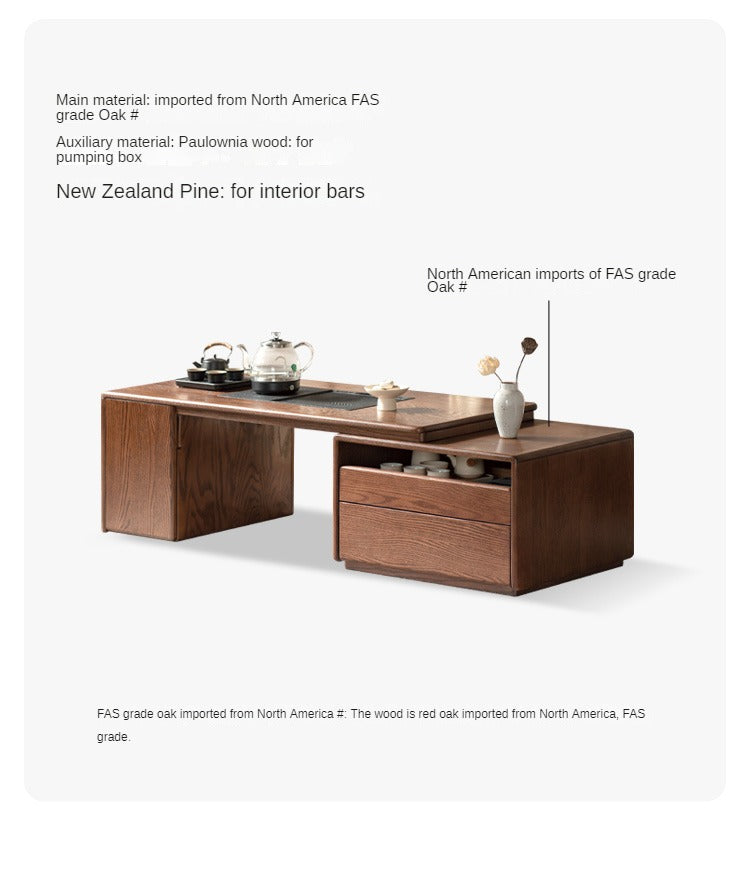 Main material: imported from North America FAS grade Oak #

Auxiliary material: Paulownia wood: for pumping box

New Zealand Pine: for interior bars

North American imports of FAS grade Oak #

FAS grade oak imported from North America #: The wood is red oak imported from North America, FAS grade.